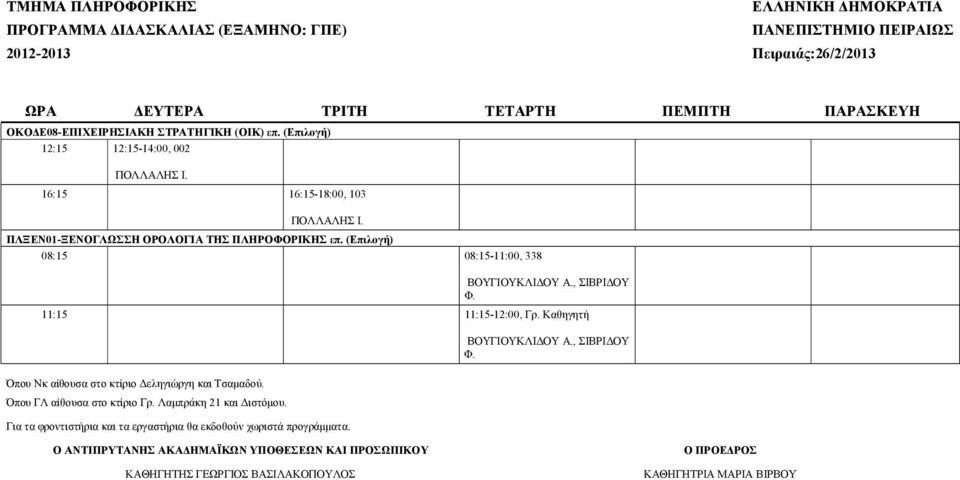 ΤΜΗΜΑ ΠΛΗΡΟΦΟΡΙΚΗΣ
ΠΡΟΓΡΑΜΜΑ ΔΙΔΑΣΚΑΛΙΑΣ (ΕΞΑΜΗΝΟ: ΓΠΕ)
2012-2013

ΕΛΛΗΝΙΚΗ ΔΗΜΟΚΡΑΤΙΑ
ΠΑΝΕΠΙΣΤΗΜΙΟ ΠΕΙΡΑΙΩΣ
Πειραιάς:26/2/2013

| ΩΡΑ | ΔΕΥΤΕΡΑ | ΤΡΙΤΗ | ΤΕΤΑΡΤΗ | ΠΕΜΠΤΗ | ΠΑΡΑΣΚΕΥΗ |
|---|---|---|---|---|---|
| ΟΚΟΔΕ08-ΕΠΙΧΕΙΡΗΣΙΑΚΗ ΣΤΡΑΤΗΓΙΚΗ (ΟΙΚ) επ. (Επιλογή) | | | | | |
| 12:15 | 12:15-14:00, 002 ΠΟΛΛΑΛΗΣ Ι. | | | | |
| 16:15 | | 16:15-18:00, 103 ΠΟΛΛΑΛΗΣ Ι. | | | |
| ΠΛΞΕΝ01-ΞΕΝΟΓΛΩΣΣΗ ΟΡΟΛΟΓΙΑ ΤΗΣ ΠΛΗΡΟΦΟΡΙΚΗΣ επ. (Επιλογή) | | | | | |
| 08:15 | | | 08:15-11:00, 338 ΒΟΥΓΙΟΥΚΛΙΔΟΥ Α., ΣΙΒΡΙΔΟΥ Φ. | | |
| 11:15 | | | 11:15-12:00, Γρ. Καθηγητή ΒΟΥΓΙΟΥΚΛΙΔΟΥ Α., ΣΙΒΡΙΔΟΥ Φ. | | |

Όπου Νκ αίθουσα στο κτίριο Δεληγιώργη και Τσαμαδού.

Όπου ΓΛ αίθουσα στο κτίριο Γρ. Λαμπράκη 21 και Διστόμου.

Για τα φροντιστήρια και τα εργαστήρια θα εκδοθούν χωριστά προγράμματα.

Ο ΑΝΤΙΠΡΥΤΑΝΗΣ ΑΚΑΔΗΜΑΪΚΩΝ ΥΠΟΘΕΣΕΩΝ ΚΑΙ ΠΡΟΣΩΠΙΚΟΥ

ΚΑΘΗΓΗΤΗΣ ΓΕΩΡΓΙΟΣ ΒΑΣΙΛΑΚΟΠΟΥΛΟΣ

Ο ΠΡΟΕΔΡΟΣ

ΚΑΘΗΓΗΤΡΙΑ ΜΑΡΙΑ ΒΙΡΒΟΥ